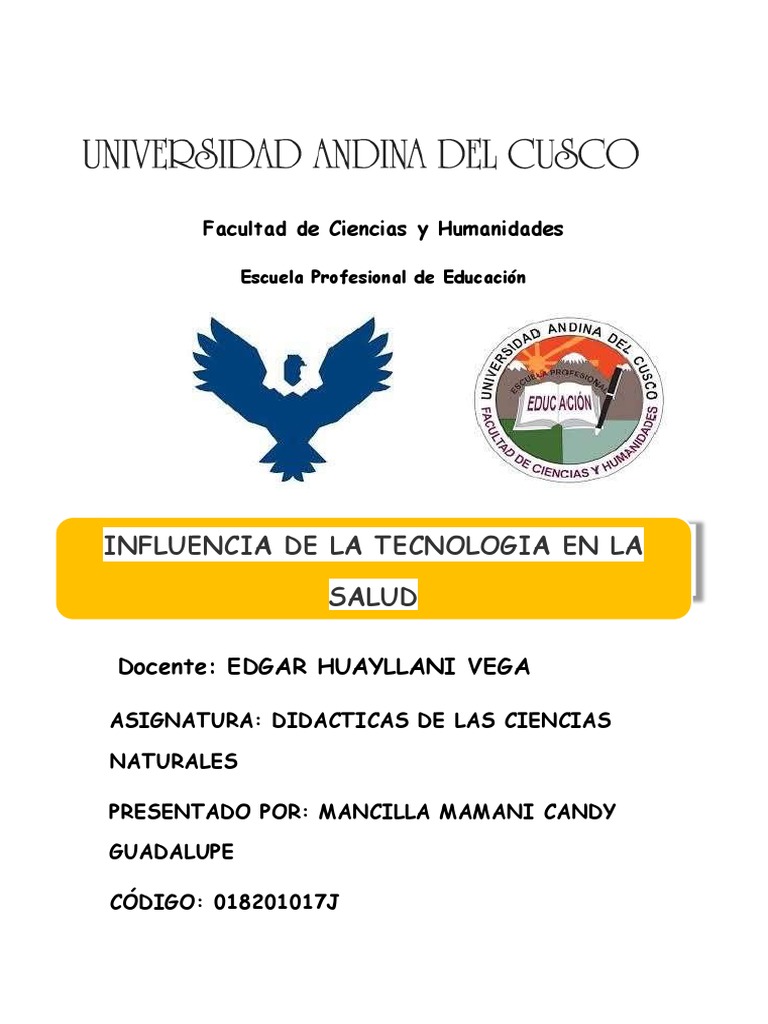 UNIVERSIDAD ANDINA DEL CUSCO

Facultad de Ciencias y Humanidades

Escuela Profesional de Educación

UNIVERSIDAD ANDINA DEL CUSCO
ESCUELA PROFESIONAL
EDUCACIÓN
FACULTAD DE CIENCIAS Y HUMANIDADES

INFLUENCIA DE LA TECNOLOGIA EN LA SALUD

Docente: EDGAR HUAYLLANI VEGA

ASIGNATURA: DIDACTICAS DE LAS CIENCIAS NATURALES

PRESENTADO POR: MANCILLA MAMANI CANDY GUADALUPE

CÓDIGO: 018201017J